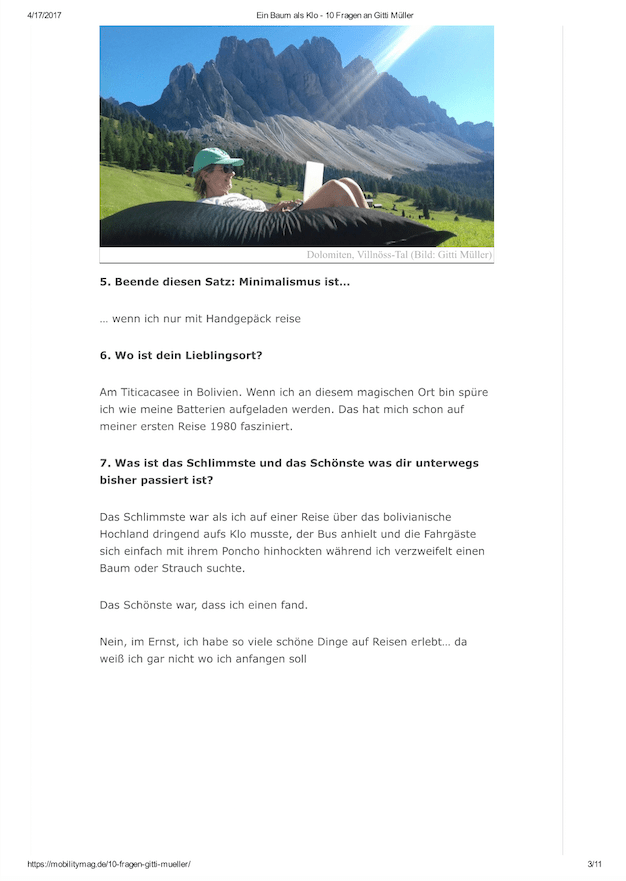 4/17/2017 Ein Baum als Klo - 10 Fragen an Gitti Müller

Dolomiten, Villnöss-Tal (Bild: Gitti Müller)

**5. Beende diesen Satz: Minimalismus ist…**

… wenn ich nur mit Handgepäck reise

**6. Wo ist dein Lieblingsort?**

Am Titicacasee in Bolivien. Wenn ich an diesem magischen Ort bin spüre ich wie meine Batterien aufgeladen werden. Das hat mich schon auf meiner ersten Reise 1980 fasziniert.

**7. Was ist das Schlimmste und das Schönste was dir unterwegs bisher passiert ist?**

Das Schlimmste war als ich auf einer Reise über das bolivianische Hochland dringend aufs Klo musste, der Bus anhielt und die Fahrgäste sich einfach mit ihrem Poncho hinhockten während ich verzweifelt einen Baum oder Strauch suchte.

Das Schönste war, dass ich einen fand.

Nein, im Ernst, ich habe so viele schöne Dinge auf Reisen erlebt… da weiß ich gar nicht wo ich anfangen soll

https://mobilitymag.de/10-fragen-gitti-mueller/ 3/11